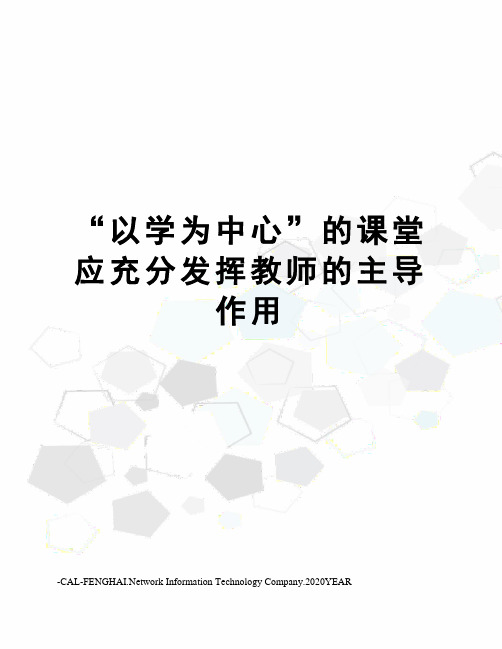 “以学为中心”的课堂应充分发挥教师的主导作用

-CAL-FENGHAI.Network Information Technology Company.2020YEAR